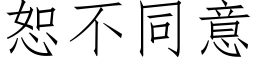 恕不同意